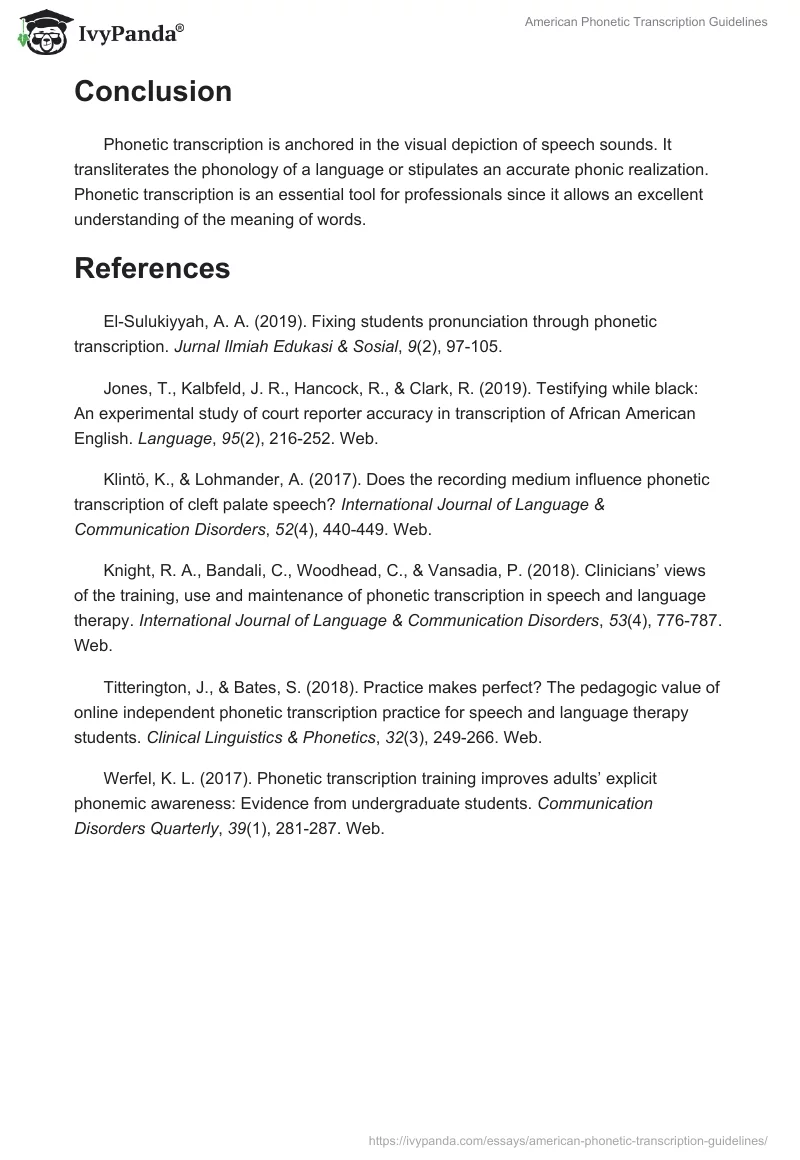 IvyPanda®

American Phonetic Transcription Guidelines

Conclusion

Phonetic transcription is anchored in the visual depiction of speech sounds. It transliterates the phonology of a language or stipulates an accurate phonic realization. Phonetic transcription is an essential tool for professionals since it allows an excellent understanding of the meaning of words.

References

El-Sulukiyyah, A. A. (2019). Fixing students pronunciation through phonetic transcription. Jurnal Ilmiah Edukasi & Sosial, 9(2), 97-105.

Jones, T., Kalbfeld, J. R., Hancock, R., & Clark, R. (2019). Testifying while black: An experimental study of court reporter accuracy in transcription of African American English. Language, 95(2), 216-252. Web.

Klintö, K., & Lohmander, A. (2017). Does the recording medium influence phonetic transcription of cleft palate speech? International Journal of Language & Communication Disorders, 52(4), 440-449. Web.

Knight, R. A., Bandali, C., Woodhead, C., & Vansadia, P. (2018). Clinicians' views of the training, use and maintenance of phonetic transcription in speech and language therapy. International Journal of Language & Communication Disorders, 53(4), 776-787. Web.

Titterington, J., & Bates, S. (2018). Practice makes perfect? The pedagogic value of online independent phonetic transcription practice for speech and language therapy students. Clinical Linguistics & Phonetics, 32(3), 249-266. Web.

Werfel, K. L. (2017). Phonetic transcription training improves adults' explicit phonemic awareness: Evidence from undergraduate students. Communication Disorders Quarterly, 39(1), 281-287. Web.

https://ivypanda.com/essays/american-phonetic-transcription-guidelines/